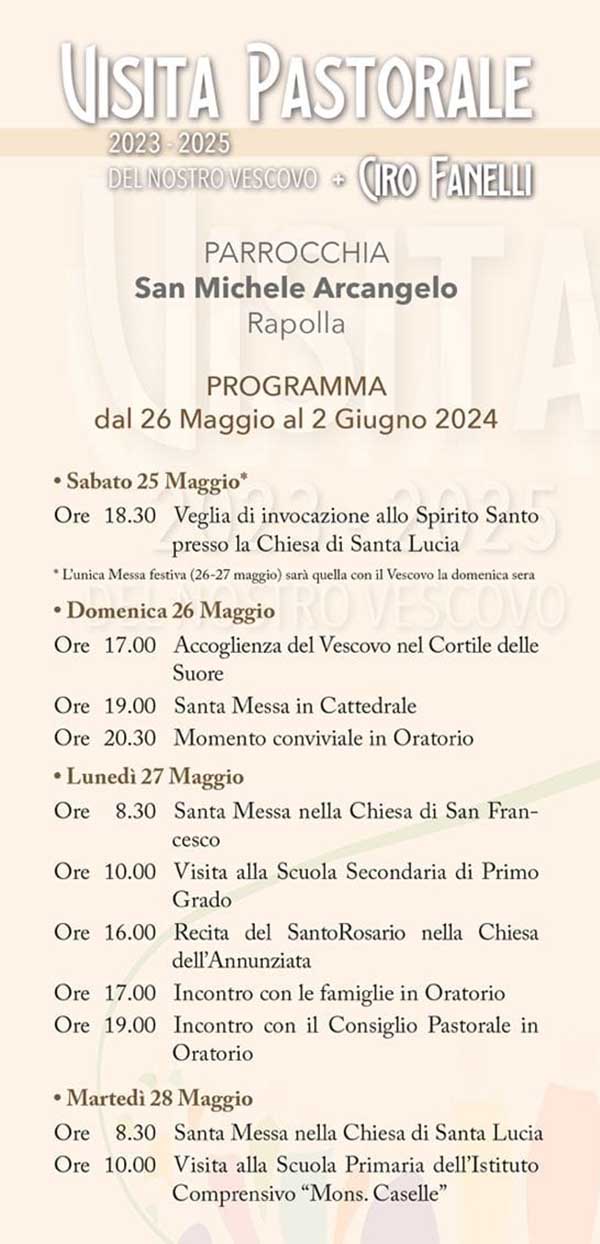 VISITA PASTORALE
2023 - 2025
DEL NOSTRO VESCOVO + CIRO FANELLI

PARROCCHIA
San Michele Arcangelo
Rapolla

PROGRAMMA
dal 26 Maggio al 2 Giugno 2024

• Sabato 25 Maggio*
Ore 18.30 Veglia di invocazione allo Spirito Santo presso la Chiesa di Santa Lucia
* L'unica Messa festiva (26-27 maggio) sarà quella con il Vescovo la domenica sera

• Domenica 26 Maggio
Ore 17.00 Accoglienza del Vescovo nel Cortile delle Suore
Ore 19.00 Santa Messa in Cattedrale
Ore 20.30 Momento conviviale in Oratorio

• Lunedì 27 Maggio
Ore 8.30 Santa Messa nella Chiesa di San Francesco
Ore 10.00 Visita alla Scuola Secondaria di Primo Grado
Ore 16.00 Recita del SantoRosario nella Chiesa dell'Annunziata
Ore 17.00 Incontro con le famiglie in Oratorio
Ore 19.00 Incontro con il Consiglio Pastorale in Oratorio

• Martedì 28 Maggio
Ore 8.30 Santa Messa nella Chiesa di Santa Lucia
Ore 10.00 Visita alla Scuola Primaria dell'Istituto Comprensivo "Mons. Caselle"